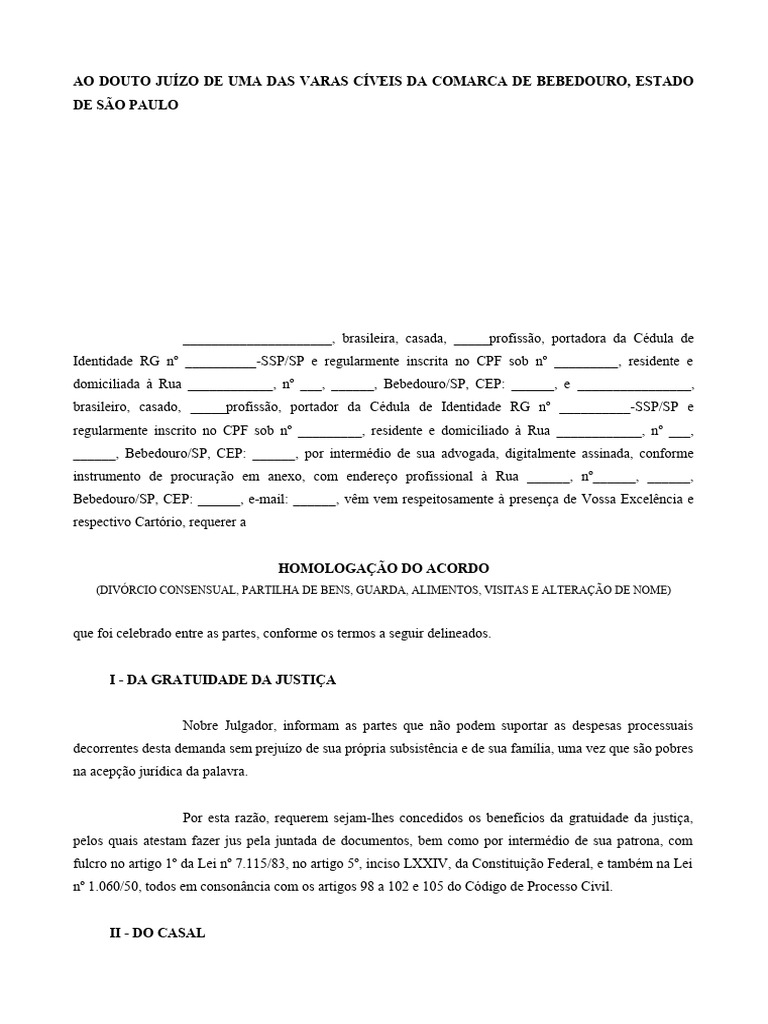 AO DOUTO JUÍZO DE UMA DAS VARAS CÍVEIS DA COMARCA DE BEBEDOURO, ESTADO DE SÃO PAULO

_____________________, brasileira, casada, _____profissão, portadora da Cédula de Identidade RG nº __________-SSP/SP e regularmente inscrita no CPF sob nº _________, residente e domiciliada à Rua ____________, nº ___, ______, Bebedouro/SP, CEP: ______, e ________________, brasileiro, casado, _____profissão, portador da Cédula de Identidade RG nº __________-SSP/SP e regularmente inscrito no CPF sob nº _________, residente e domiciliado à Rua ____________, nº ___, ______, Bebedouro/SP, CEP: ______, por intermédio de sua advogada, digitalmente assinada, conforme instrumento de procuração em anexo, com endereço profissional à Rua ______, nº______, ______, Bebedouro/SP, CEP: ______, e-mail: ______, vêm vem respeitosamente à presença de Vossa Excelência e respectivo Cartório, requerer a

HOMOLOGAÇÃO DO ACORDO
(DIVÓRCIO CONSENSUAL, PARTILHA DE BENS, GUARDA, ALIMENTOS, VISITAS E ALTERAÇÃO DE NOME)

que foi celebrado entre as partes, conforme os termos a seguir delineados.

I - DA GRATUIDADE DA JUSTIÇA

Nobre Julgador, informam as partes que não podem suportar as despesas processuais decorrentes desta demanda sem prejuízo de sua própria subsistência e de sua família, uma vez que são pobres na acepção jurídica da palavra.

Por esta razão, requerem sejam-lhes concedidos os benefícios da gratuidade da justiça, pelos quais atestam fazer jus pela juntada de documentos, bem como por intermédio de sua patrona, com fulcro no artigo 1º da Lei nº 7.115/83, no artigo 5º, inciso LXXIV, da Constituição Federal, e também na Lei nº 1.060/50, todos em consonância com os artigos 98 a 102 e 105 do Código de Processo Civil.

II - DO CASAL